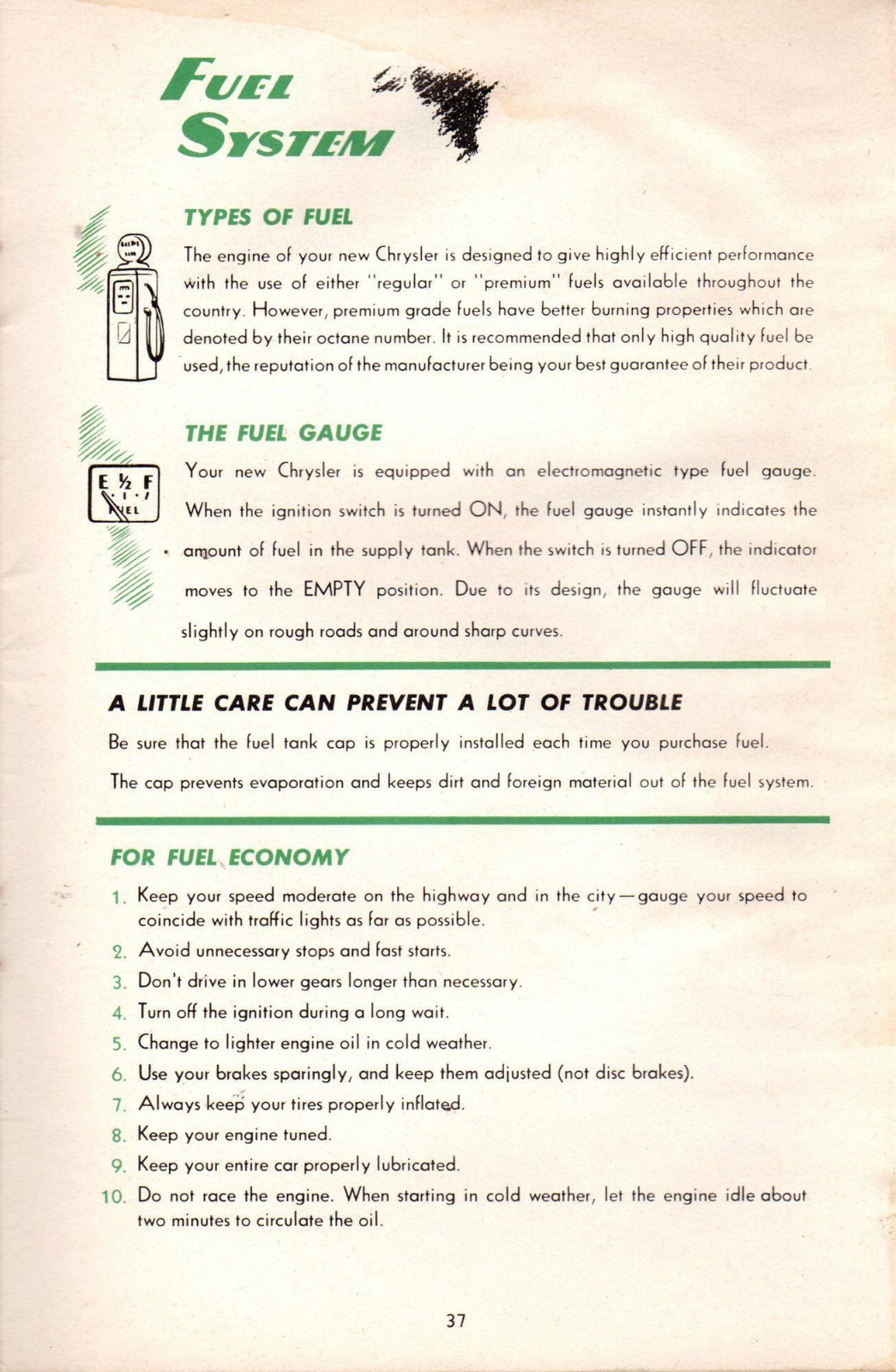 FUEL SYSTEM

TYPES OF FUEL

The engine of your new Chrysler is designed to give highly efficient performance with the use of either "regular" or "premium" fuels available throughout the country. However, premium grade fuels have better burning properties which are denoted by their octane number. It is recommended that only high quality fuel be used, the reputation of the manufacturer being your best guarantee of their product.

THE FUEL GAUGE

E ½ F
FUEL

Your new Chrysler is equipped with an electromagnetic type fuel gauge. When the ignition switch is turned ON, the fuel gauge instantly indicates the amount of fuel in the supply tank. When the switch is turned OFF, the indicator moves to the EMPTY position. Due to its design, the gauge will fluctuate slightly on rough roads and around sharp curves.

A LITTLE CARE CAN PREVENT A LOT OF TROUBLE

Be sure that the fuel tank cap is properly installed each time you purchase fuel.

The cap prevents evaporation and keeps dirt and foreign material out of the fuel system.

FOR FUEL ECONOMY

1. Keep your speed moderate on the highway and in the city—gauge your speed to coincide with traffic lights as far as possible.
2. Avoid unnecessary stops and fast starts.
3. Don't drive in lower gears longer than necessary.
4. Turn off the ignition during a long wait.
5. Change to lighter engine oil in cold weather.
6. Use your brakes sparingly, and keep them adjusted (not disc brakes).
7. Always keep your tires properly inflated.
8. Keep your engine tuned.
9. Keep your entire car properly lubricated.
10. Do not race the engine. When starting in cold weather, let the engine idle about two minutes to circulate the oil.

37